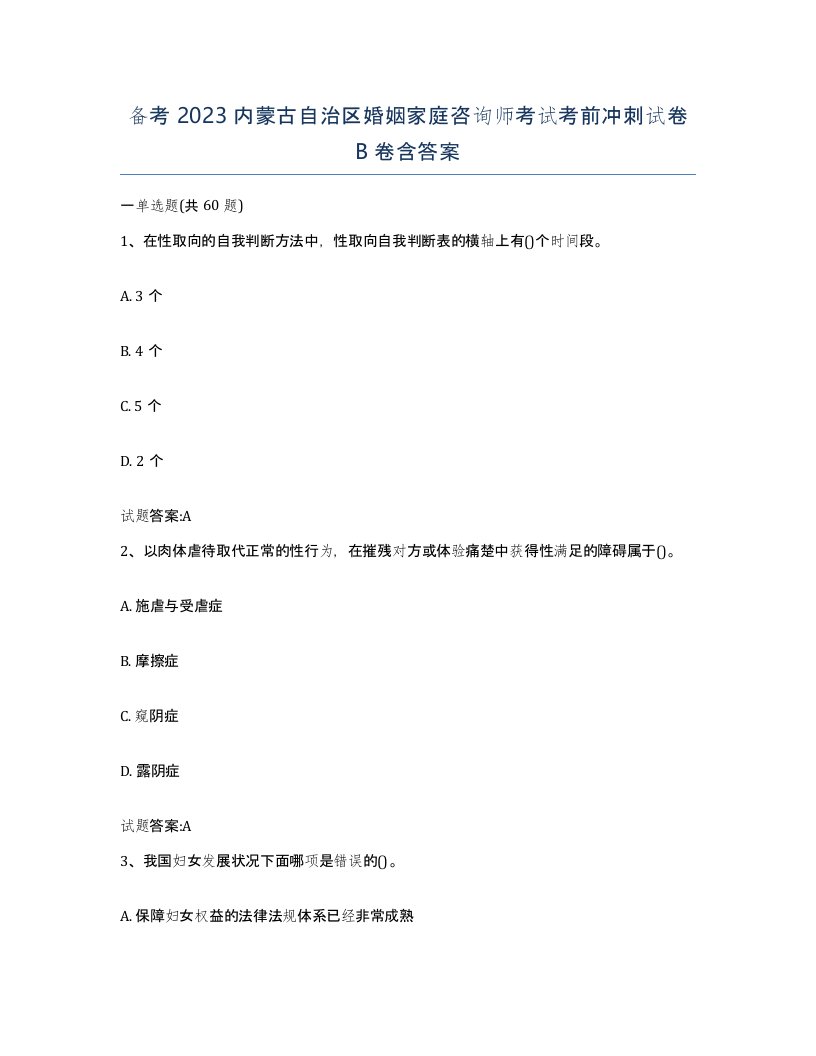 备考 2023 内蒙古自治区婚姻家庭咨询师考试考前冲刺试卷 B 卷含答案

一单选题(共 60 题)

1、在性取向的自我判断方法中，性取向自我判断表的横轴上有()个时间段。

A. 3 个

B. 4 个

C. 5 个

D. 2 个

试题答案:A

2、以肉体虐待取代正常的性行为，在摧残对方或体验痛楚中获得性满足的障碍属于()。

A. 施虐与受虐症

B. 摩擦症

C. 窥阴症

D. 露阴症

试题答案:A

3、我国妇女发展状况下面哪项是错误的()。

A. 保障妇女权益的法律法规体系已经非常成熟